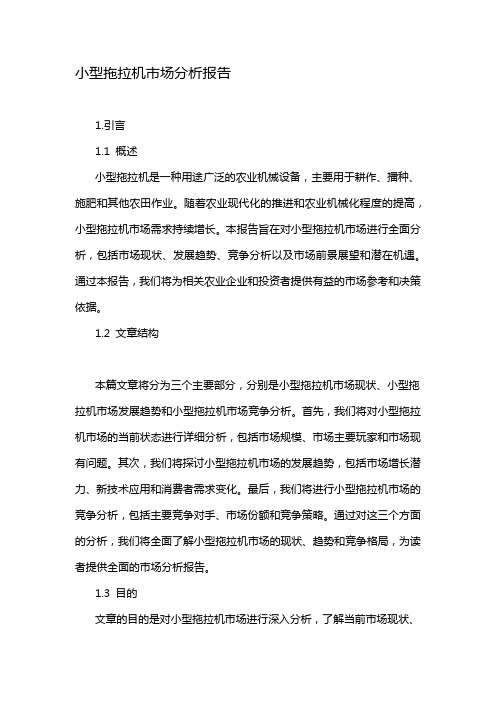 小型拖拉机市场分析报告

1.引言

1.1 概述

小型拖拉机是一种用途广泛的农业机械设备，主要用于耕作、播种、施肥和其他农田作业。随着农业现代化的推进和农业机械化程度的提高，小型拖拉机市场需求持续增长。本报告旨在对小型拖拉机市场进行全面分析，包括市场现状、发展趋势、竞争分析以及市场前景展望和潜在机遇。通过本报告，我们将为相关农业企业和投资者提供有益的市场参考和决策依据。

1.2 文章结构

本篇文章将分为三个主要部分，分别是小型拖拉机市场现状、小型拖拉机市场发展趋势和小型拖拉机市场竞争分析。首先，我们将对小型拖拉机市场的当前状态进行详细分析，包括市场规模、市场主要玩家和市场现有问题。其次，我们将探讨小型拖拉机市场的发展趋势，包括市场增长潜力、新技术应用和消费者需求变化。最后，我们将进行小型拖拉机市场的竞争分析，包括主要竞争对手、市场份额和竞争策略。通过对这三个方面的分析，我们将全面了解小型拖拉机市场的现状、趋势和竞争格局，为读者提供全面的市场分析报告。

1.3 目的

文章的目的是对小型拖拉机市场进行深入分析，了解当前市场现状、